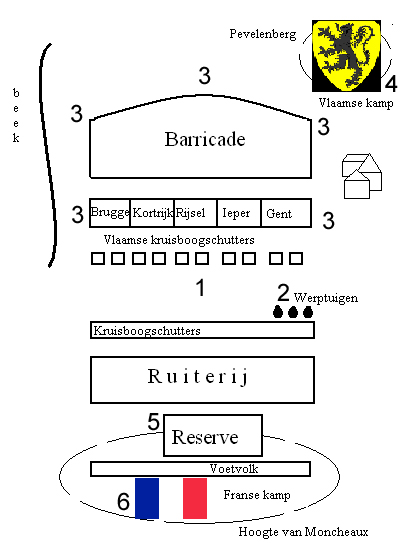 Pevelenberg

4

Vlaamse kamp

b
e
e
k

3

3

3

Barricade

3

Brugge

Kortrijk

Rijsel

Ieper

Gent

3

Vlaamse kruisboogschutters

1

2 Werptuigen

Kruisboogschutters

Ruiterij

5

Reserve

Voetvolk

6

Franse kamp

Hoogte van Moncheaux